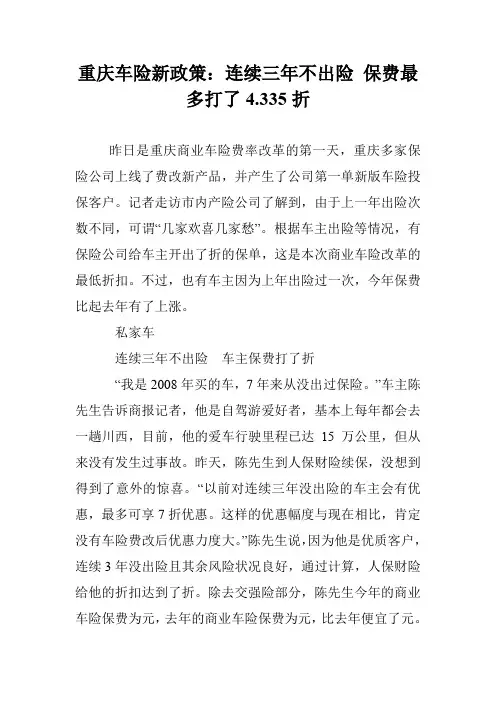 重庆车险新政策：连续三年不出险 保费最多打了 4.335 折

昨日是重庆商业车险费率改革的第一天，重庆多家保险公司上线了费改新产品，并产生了公司第一单新版车险投保客户。记者走访市内产险公司了解到，由于上一年出险次数不同，可谓“几家欢喜几家愁”。根据车主出险等情况，有保险公司给车主开出了折的保单，这是本次商业车险改革的最低折扣。不过，也有车主因为上年出险过一次，今年保费比起去年有了上涨。

私家车

连续三年不出险 车主保费打了折

“我是 2008 年买的车，7 年来从没出过保险。”车主陈先生告诉商报记者，他是自驾游爱好者，基本上每年都会去一趟川西，目前，他的爱车行驶里程已达 15 万公里，但从来没有发生过事故。昨天，陈先生到人保财险续保，没想到得到了意外的惊喜。“以前对连续三年没出险的车主会有优惠，最多可享 7 折优惠。这样的优惠幅度与现在相比，肯定没有车险费改后优惠力度大。”陈先生说，因为他是优质客户，连续 3 年没出险且其余风险状况良好，通过计算，人保财险给他的折扣达到了折。除去交强险部分，陈先生今年的商业车险保费为元，去年的商业车险保费为元，比去年便宜了元。